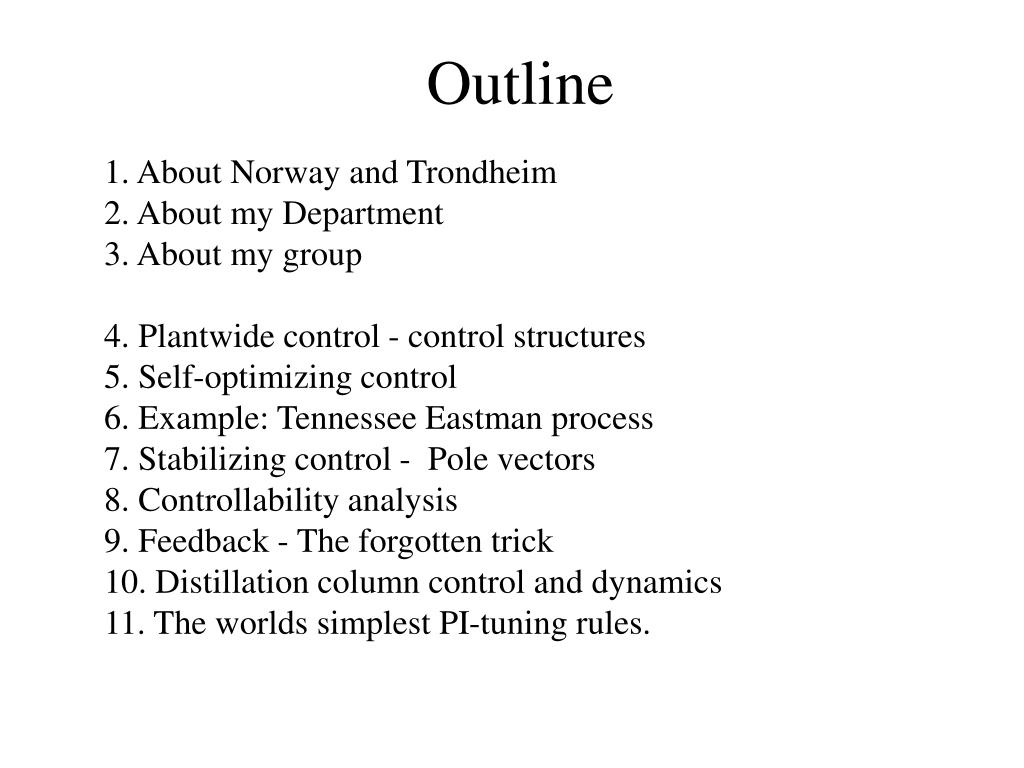 Outline

1. About Norway and Trondheim
2. About my Department
3. About my group

4. Plantwide control - control structures
5. Self-optimizing control
6. Example: Tennessee Eastman process
7. Stabilizing control - Pole vectors
8. Controllability analysis
9. Feedback - The forgotten trick
10. Distillation column control and dynamics
11. The worlds simplest PI-tuning rules.